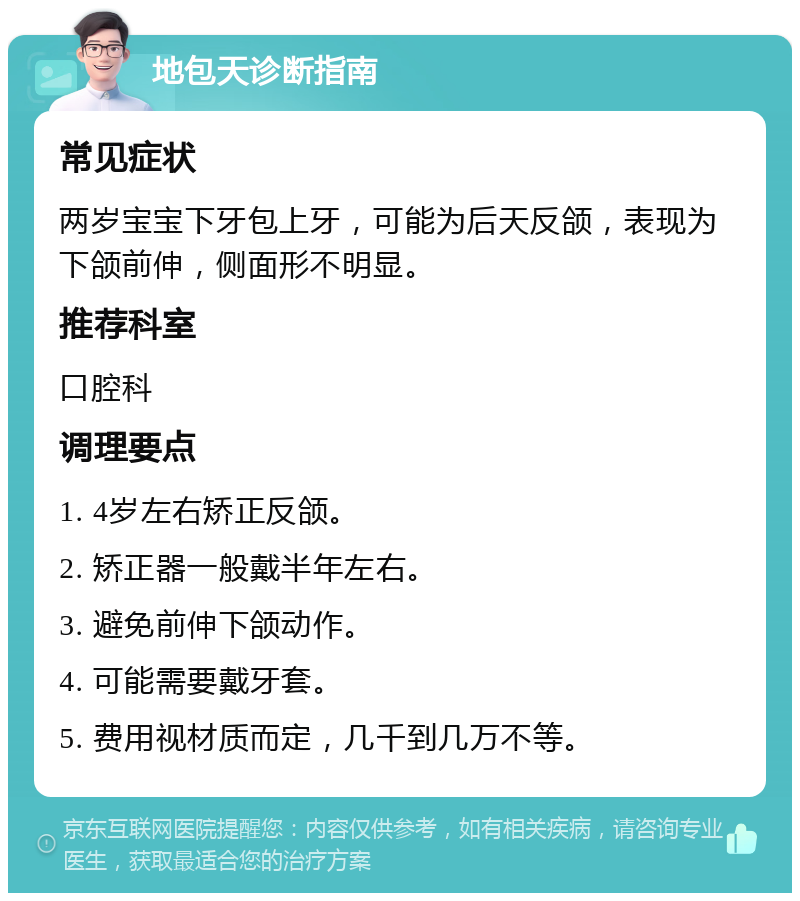 地包天诊断指南

常见症状

两岁宝宝下牙包上牙，可能为后天反颌，表现为下颌前伸，侧面形不明显。

推荐科室

口腔科

调理要点

1. 4岁左右矫正反颌。

2. 矫正器一般戴半年左右。

3. 避免前伸下颌动作。

4. 可能需要戴牙套。

5. 费用视材质而定，几千到几万不等。

京东互联网医院提醒您：内容仅供参考，如有相关疾病，请咨询专业医生，获取最适合您的治疗方案